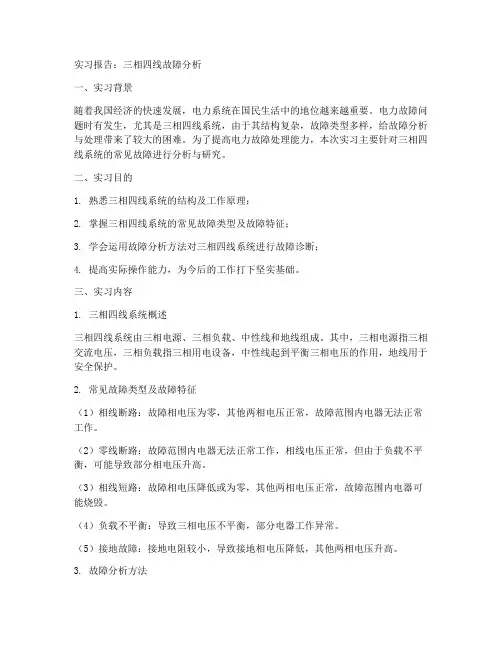 实习报告：三相四线故障分析

一、实习背景

随着我国经济的快速发展，电力系统在国民生活中的地位越来越重要。电力故障问题时有发生，尤其是三相四线系统，由于其结构复杂，故障类型多样，给故障分析与处理带来了较大的困难。为了提高电力故障处理能力，本次实习主要针对三相四线系统的常见故障进行分析与研究。

二、实习目的

1. 熟悉三相四线系统的结构及工作原理；

2. 掌握三相四线系统的常见故障类型及故障特征；

3. 学会运用故障分析方法对三相四线系统进行故障诊断；

4. 提高实际操作能力，为今后的工作打下坚实基础。

三、实习内容

1. 三相四线系统概述

三相四线系统由三相电源、三相负载、中性线和地线组成。其中，三相电源指三相交流电压，三相负载指三相用电设备，中性线起到平衡三相电压的作用，地线用于安全保护。

2. 常见故障类型及故障特征

（1）相线断路：故障相电压为零，其他两相电压正常，故障范围内电器无法正常工作。

（2）零线断路：故障范围内电器无法正常工作，相线电压正常，但由于负载不平衡，可能导致部分相电压升高。

（3）相线短路：故障相电压降低或为零，其他两相电压正常，故障范围内电器可能烧毁。

（4）负载不平衡：导致三相电压不平衡，部分电器工作异常。

（5）接地故障：接地电阻较小，导致接地相电压降低，其他两相电压升高。

3. 故障分析方法